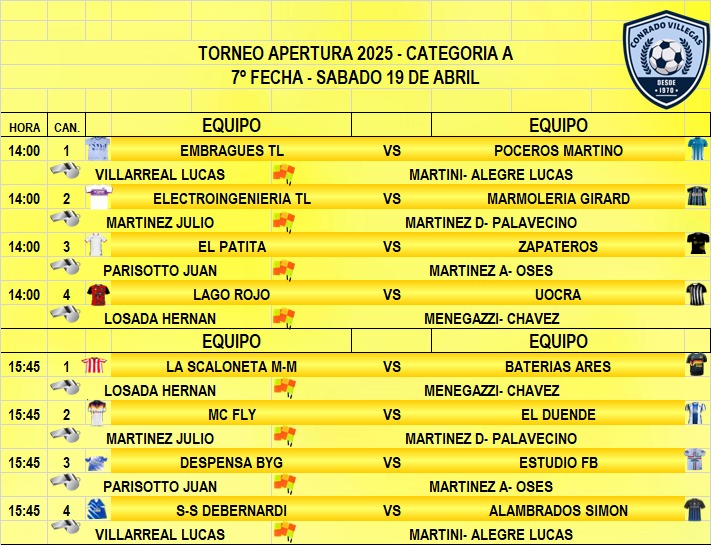 TORNEO APERTURA 2025 - CATEGORIA A
7º FECHA - SABADO 19 DE ABRIL

CONRADO VILLEGAS
DESDE
1970

| HORA | CAN. | EQUIPO | | EQUIPO |
|---|---|---|---|---|
| 14:00 | 1 | EMBRAGUES TL | VS | POCEROS MARTINO |
| | | VILLARREAL LUCAS | | MARTINI- ALEGRE LUCAS |
| 14:00 | 2 | ELECTROINGENIERIA TL | VS | MARMOLERIA GIRARD |
| | | MARTINEZ JULIO | | MARTINEZ D- PALAVECINO |
| 14:00 | 3 | EL PATITA | VS | ZAPATEROS |
| | | PARISOTTO JUAN | | MARTINEZ A- OSES |
| 14:00 | 4 | LAGO ROJO | VS | UOCRA |
| | | LOSADA HERNAN | | MENEGAZZI- CHAVEZ |
| | | EQUIPO | | EQUIPO |
| 15:45 | 1 | LA SCALONETA M-M | VS | BATERIAS ARES |
| | | LOSADA HERNAN | | MENEGAZZI- CHAVEZ |
| 15:45 | 2 | MC FLY | VS | EL DUENDE |
| | | MARTINEZ JULIO | | MARTINEZ D- PALAVECINO |
| 15:45 | 3 | DESPENSA BYG | VS | ESTUDIO FB |
| | | PARISOTTO JUAN | | MARTINEZ A- OSES |
| 15:45 | 4 | S-S DEBERNARDI | VS | ALAMBRADOS SIMON |
| | | VILLARREAL LUCAS | | MARTINI- ALEGRE LUCAS |